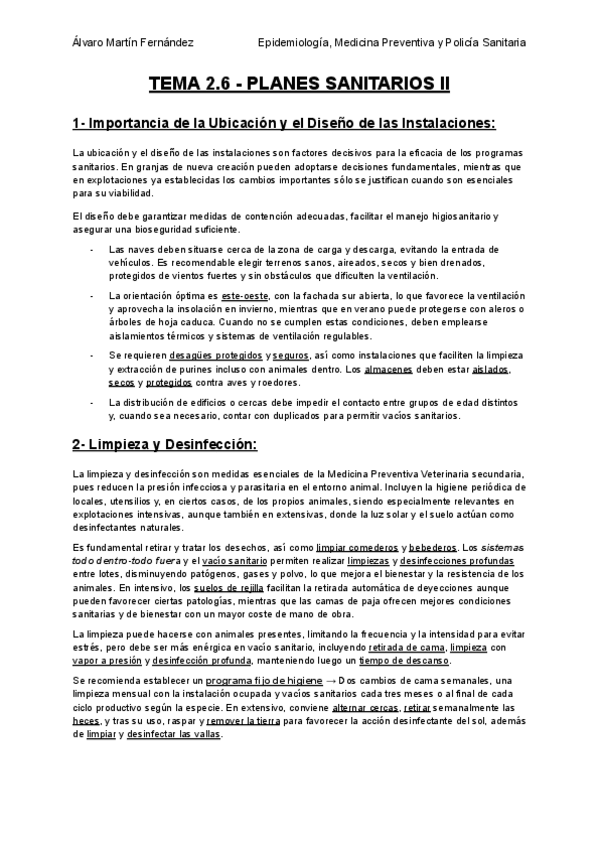 Álvaro Martín Fernández Epidemiología, Medicina Preventiva y Policía Sanitaria

TEMA 2.6 - PLANES SANITARIOS II

1- Importancia de la Ubicación y el Diseño de las Instalaciones:

La ubicación y el diseño de las instalaciones son factores decisivos para la eficacia de los programas sanitarios. En granjas de nueva creación pueden adoptarse decisiones fundamentales, mientras que en explotaciones ya establecidas los cambios importantes sólo se justifican cuando son esenciales para su viabilidad.

El diseño debe garantizar medidas de contención adecuadas, facilitar el manejo higiosanitario y asegurar una bioseguridad suficiente.

- Las naves deben situarse cerca de la zona de carga y descarga, evitando la entrada de vehículos. Es recomendable elegir terrenos sanos, aireados, secos y bien drenados, protegidos de vientos fuertes y sin obstáculos que dificulten la ventilación.

- La orientación óptima es este-oeste, con la fachada sur abierta, lo que favorece la ventilación y aprovecha la insolación en invierno, mientras que en verano puede protegerse con aleros o árboles de hoja caduca. Cuando no se cumplen estas condiciones, deben emplearse aislamientos térmicos y sistemas de ventilación regulables.

- Se requieren desagües protegidos y seguros, así como instalaciones que faciliten la limpieza y extracción de purines incluso con animales dentro. Los almacenes deben estar aislados, secos y protegidos contra aves y roedores.

- La distribución de edificios o cercas debe impedir el contacto entre grupos de edad distintos y, cuando sea necesario, contar con duplicados para permitir vacíos sanitarios.

2- Limpieza y Desinfección:

La limpieza y desinfección son medidas esenciales de la Medicina Preventiva Veterinaria secundaria, pues reducen la presión infecciosa y parasitaria en el entorno animal. Incluyen la higiene periódica de locales, utensilios y, en ciertos casos, de los propios animales, siendo especialmente relevantes en explotaciones intensivas, aunque también en extensivas, donde la luz solar y el suelo actúan como desinfectantes naturales.

Es fundamental retirar y tratar los desechos, así como limpiar comederos y bebederos. Los sistemas todo dentro-todo fuera y el vacío sanitario permiten realizar limpiezas y desinfecciones profundas entre lotes, disminuyendo patógenos, gases y polvo, lo que mejora el bienestar y la resistencia de los animales. En intensivo, los suelos de rejilla facilitan la retirada automática de deyecciones aunque pueden favorecer ciertas patologías, mientras que las camas de paja ofrecen mejores condiciones sanitarias y de bienestar con un mayor coste de mano de obra.

La limpieza puede hacerse con animales presentes, limitando la frecuencia y la intensidad para evitar estrés, pero debe ser más enérgica en vacío sanitario, incluyendo retirada de cama, limpieza con vapor a presión y desinfección profunda, manteniendo luego un tiempo de descanso.

Se recomienda establecer un programa fijo de higiene → Dos cambios de cama semanales, una limpieza mensual con la instalación ocupada y vacíos sanitarios cada tres meses o al final de cada ciclo productivo según la especie. En extensivo, conviene alternar cercas, retirar semanalmente las heces, y tras su uso, raspar y remover la tierra para favorecer la acción desinfectante del sol, además de limpiar y desinfectar las vallas.